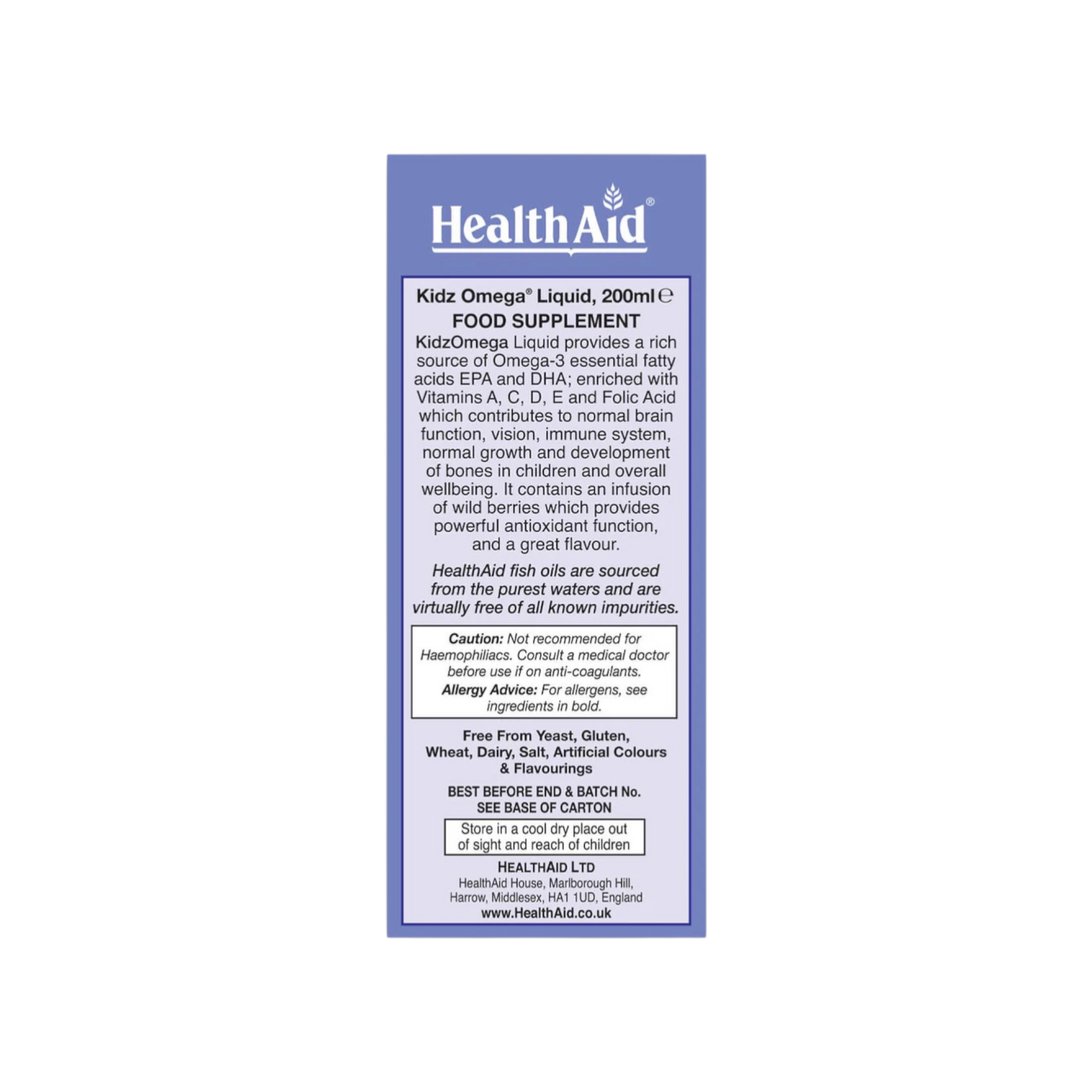 HealthAid®

Kidz Omega® Liquid, 200ml ℮

FOOD SUPPLEMENT

KidzOmega Liquid provides a rich source of Omega-3 essential fatty acids EPA and DHA; enriched with Vitamins A, C, D, E and Folic Acid which contributes to normal brain function, vision, immune system, normal growth and development of bones in children and overall wellbeing. It contains an infusion of wild berries which provides powerful antioxidant function, and a great flavour.

HealthAid fish oils are sourced from the purest waters and are virtually free of all known impurities.

Caution: Not recommended for Haemophiliacs. Consult a medical doctor before use if on anti-coagulants.

Allergy Advice: For allergens, see ingredients in bold.

Free From Yeast, Gluten, Wheat, Dairy, Salt, Artificial Colours & Flavourings

BEST BEFORE END & BATCH No. SEE BASE OF CARTON

Store in a cool dry place out of sight and reach of children

HEALTHAID LTD
HealthAid House, Marlborough Hill,
Harrow, Middlesex, HA1 1UD, England
www.HealthAid.co.uk